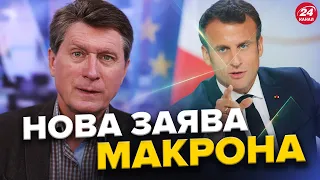 24 КАНАЛ

НОВА ЗАЯВА МАКРОНА